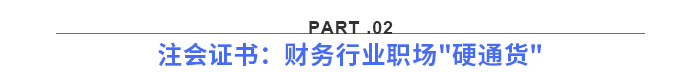 PART .02

注会证书：财务行业职场"硬通货"